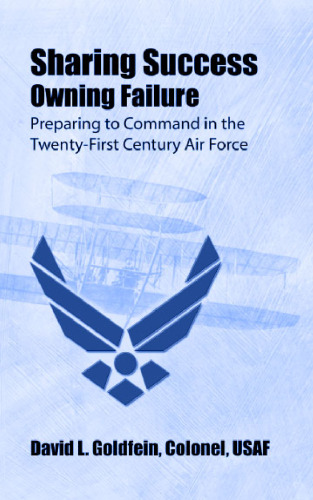 Sharing Success
Owning Failure

Preparing to Command in the Twenty-First Century Air Force

David L. Goldfein, Colonel, USAF